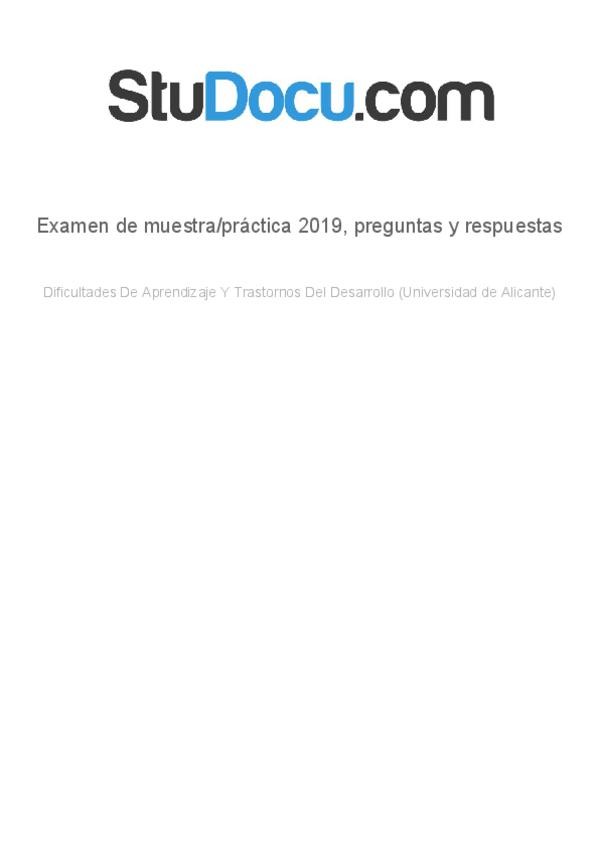 StuDocu.com

Examen de muestra/práctica 2019, preguntas y respuestas

Dificultades De Aprendizaje Y Trastornos Del Desarrollo (Universidad de Alicante)